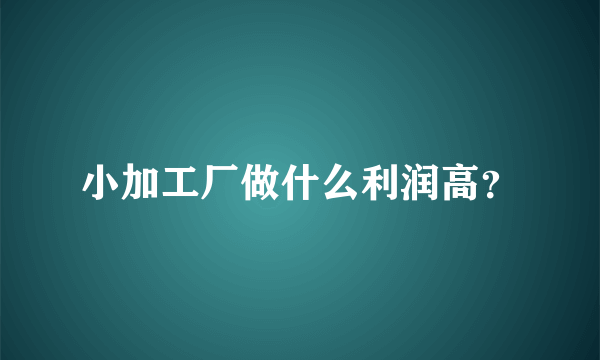 小加工厂做什么利润高？